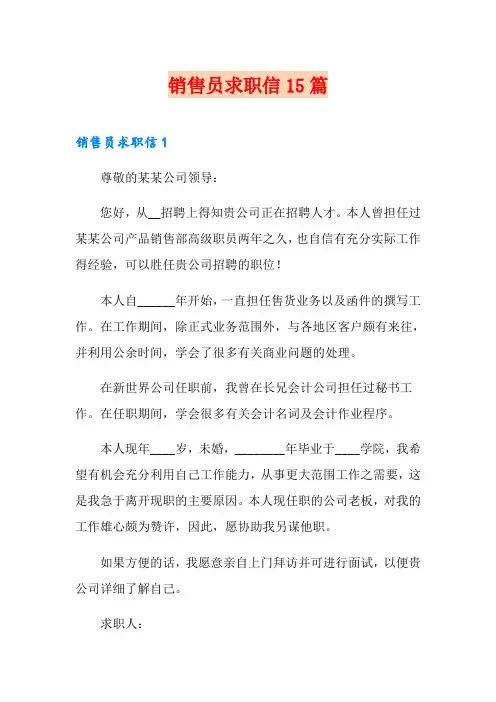 销售员求职信 15 篇

销售员求职信 1

尊敬的某某公司领导：

您好，从__招聘上得知贵公司正在招聘人才。本人曾担任过某某公司产品销售部高级职员两年之久，也自信有充分实际工作得经验，可以胜任贵公司招聘的职位！

本人自______年开始，一直担任售货业务以及函件的撰写工作。在工作期间，除正式业务范围外，与各地区客户颇有来往，并利用公余时间，学会了很多有关商业问题的处理。

在新世界公司任职前，我曾在长兄会计公司担任过秘书工作。在任职期间，学会很多有关会计名词及会计作业程序。

本人现年____岁，未婚，________年毕业于____学院，我希望有机会充分利用自己工作能力，从事更大范围工作之需要，这是我急于离开现职的主要原因。本人现任职的公司老板，对我的工作雄心颇为赞许，因此，愿协助我另谋他职。

如果方便的话，我愿意亲自上门拜访并可进行面试，以便贵公司详细了解自己。

求职人：